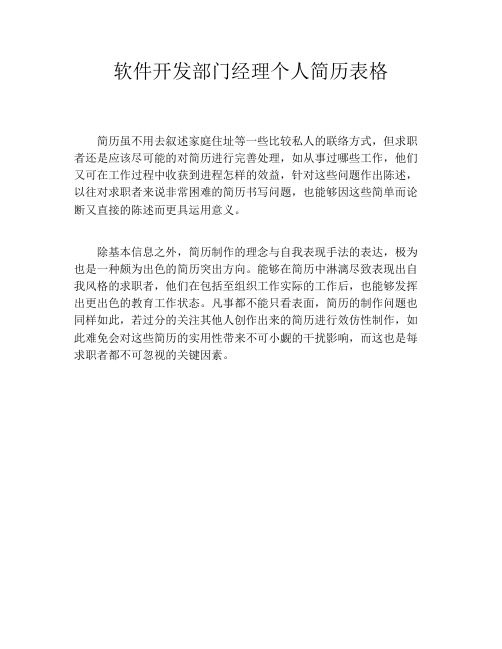 软件开发部门经理个人简历表格

简历虽不用去叙述家庭住址等一些比较私人的联络方式，但求职者还是应该尽可能的对简历进行完善处理，如从事过哪些工作，他们又可在工作过程中收获到进程怎样的效益，针对这些问题作出陈述，以往对求职者来说非常困难的简历书写问题，也能够因这些简单而论断又直接的陈述而更具运用意义。

除基本信息之外，简历制作的理念与自我表现手法的表达，极为也是一种颇为出色的简历突出方向。能够在简历中淋漓尽致表现出自我风格的求职者，他们在包括至组织工作实际的工作后，也能够发挥出更出色的教育工作状态。凡事都不能只看表面，简历的制作问题也同样如此，若过分的关注其他人创作出来的简历进行效仿性制作，如此难免会对这些简历的实用性带来不可小觑的干扰影响，而这也是每求职者都不可忽视的关键因素。